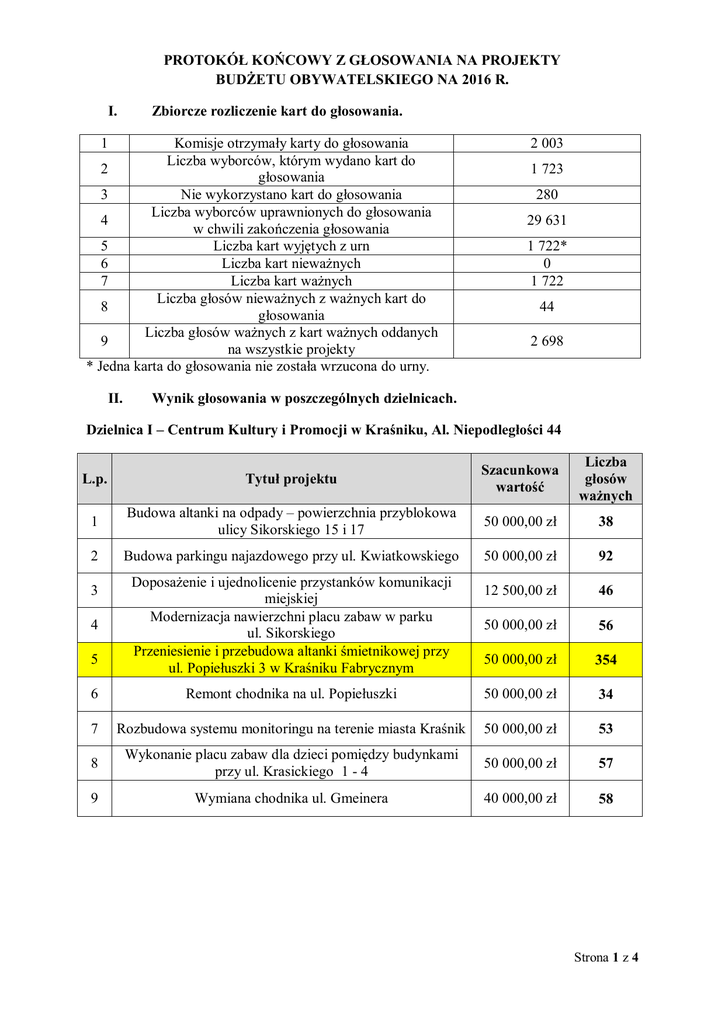 PROTOKÓŁ KOŃCOWY Z GŁOSOWANIA NA PROJEKTY BUDŻETU OBYWATELSKIEGO NA 2016 R.

I. Zbiorcze rozliczenie kart do głosowania.

| 1 | Komisje otrzymały karty do głosowania | 2 003 |
|---|---|---|
| 2 | Liczba wyborców, którym wydano kart do głosowania | 1 723 |
| 3 | Nie wykorzystano kart do głosowania | 280 |
| 4 | Liczba wyborców uprawnionych do głosowania w chwili zakończenia głosowania | 29 631 |
| 5 | Liczba kart wyjętych z urn | 1 722* |
| 6 | Liczba kart nieważnych | 0 |
| 7 | Liczba kart ważnych | 1 722 |
| 8 | Liczba głosów nieważnych z ważnych kart do głosowania | 44 |
| 9 | Liczba głosów ważnych z kart ważnych oddanych na wszystkie projekty | 2 698 |

* Jedna karta do głosowania nie została wrzucona do urny.

II. Wynik głosowania w poszczególnych dzielnicach.

Dzielnica I – Centrum Kultury i Promocji w Kraśniku, Al. Niepodległości 44

| L.p. | Tytuł projektu | Szacunkowa wartość | Liczba głosów ważnych |
|---|---|---|---|
| 1 | Budowa altanki na odpady – powierzchnia przyblokowa ulicy Sikorskiego 15 i 17 | 50 000,00 zł | 38 |
| 2 | Budowa parkingu najazdowego przy ul. Kwiatkowskiego | 50 000,00 zł | 92 |
| 3 | Doposażenie i ujednolicenie przystanków komunikacji miejskiej | 12 500,00 zł | 46 |
| 4 | Modernizacja nawierzchni placu zabaw w parku ul. Sikorskiego | 50 000,00 zł | 56 |
| 5 | Przeniesienie i przebudowa altanki śmietnikowej przy ul. Popiełuszki 3 w Kraśniku Fabrycznym | 50 000,00 zł | 354 |
| 6 | Remont chodnika na ul. Popiełuszki | 50 000,00 zł | 34 |
| 7 | Rozbudowa systemu monitoringu na terenie miasta Kraśnik | 50 000,00 zł | 53 |
| 8 | Wykonanie placu zabaw dla dzieci pomiędzy budynkami przy ul. Krasickiego 1 - 4 | 50 000,00 zł | 57 |
| 9 | Wymiana chodnika ul. Gmeinera | 40 000,00 zł | 58 |

Strona 1 z 4